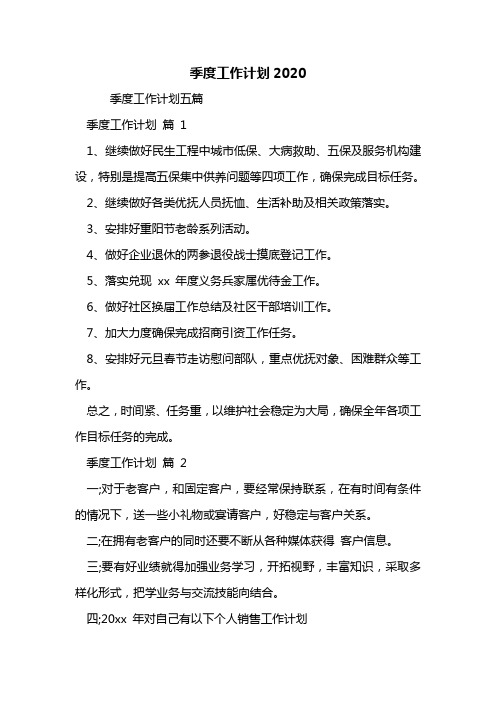 季度工作计划 2020

季度工作计划五篇

季度工作计划 篇 1

1、继续做好民生工程中城市低保、大病救助、五保及服务机构建设，特别是提高五保集中供养问题等四项工作，确保完成目标任务。

2、继续做好各类优抚人员抚恤、生活补助及相关政策落实。

3、安排好重阳节老龄系列活动。

4、做好企业退休的两参退役战士摸底登记工作。

5、落实兑现 xx 年度义务兵家属优待金工作。

6、做好社区换届工作总结及社区干部培训工作。

7、加大力度确保完成招商引资工作任务。

8、安排好元旦春节走访慰问部队，重点优抚对象、困难群众等工作。

总之，时间紧、任务重，以维护社会稳定为大局，确保全年各项工作目标任务的完成。

季度工作计划 篇 2

一;对于老客户，和固定客户，要经常保持联系，在有时间有条件的情况下，送一些小礼物或宴请客户，好稳定与客户关系。

二;在拥有老客户的同时还要不断从各种媒体获得 客户信息。

三;要有好业绩就得加强业务学习，开拓视野，丰富知识，采取多样化形式，把学业务与交流技能向结合。

四;20xx 年对自己有以下个人销售工作计划